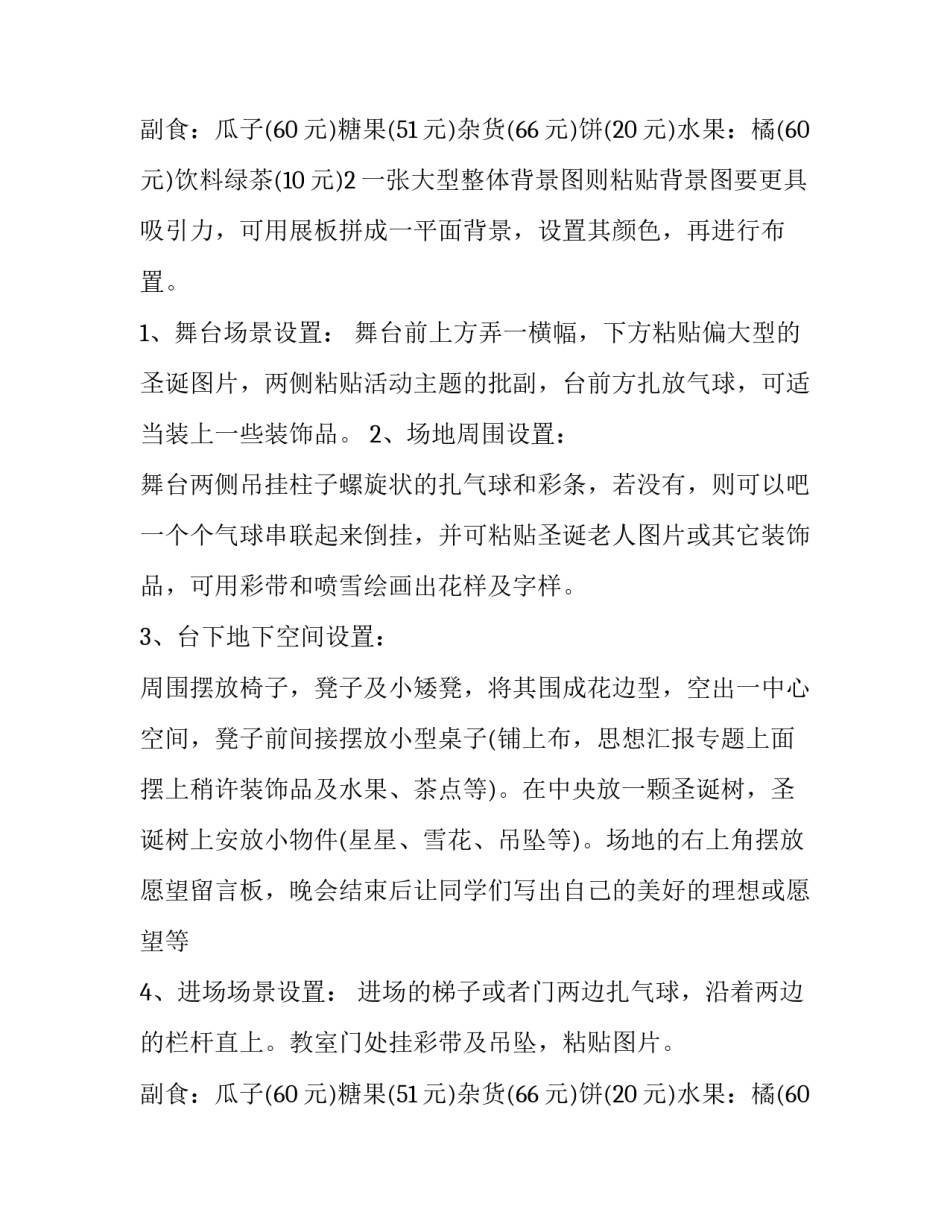 副食：瓜子(60 元)糖果(51 元)杂货(66 元)饼(20 元)水果：橘(60 元)饮料绿茶(10 元)2 一张大型整体背景图则粘贴背景图要更具吸引力，可用展板拼成一平面背景，设置其颜色，再进行布置。

1、舞台场景设置： 舞台前上方弄一横幅，下方粘贴偏大型的圣诞图片，两侧粘贴活动主题的批副，台前方扎放气球，可适当装上一些装饰品。 2、场地周围设置：

舞台两侧吊挂柱子螺旋状的扎气球和彩条，若没有，则可以吧一个个气球串联起来倒挂，并可粘贴圣诞老人图片或其它装饰品，可用彩带和喷雪绘画出花样及字样。

3、台下地下空间设置：

周围摆放椅子，凳子及小矮凳，将其围成花边型，空出一中心空间，凳子前间接摆放小型桌子(铺上布，思想汇报专题上面摆上稍许装饰品及水果、茶点等)。在中央放一颗圣诞树，圣诞树上安放小物件(星星、雪花、吊坠等)。场地的右上角摆放愿望留言板，晚会结束后让同学们写出自己的美好的理想或愿望等

4、进场场景设置： 进场的梯子或者门两边扎气球，沿着两边的栏杆直上。教室门处挂彩带及吊坠，粘贴图片。

副食：瓜子(60 元)糖果(51 元)杂货(66 元)饼(20 元)水果：橘(60